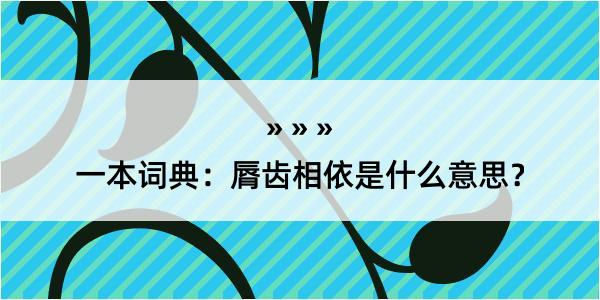 » » »

一本词典：脣齿相依是什么意思？